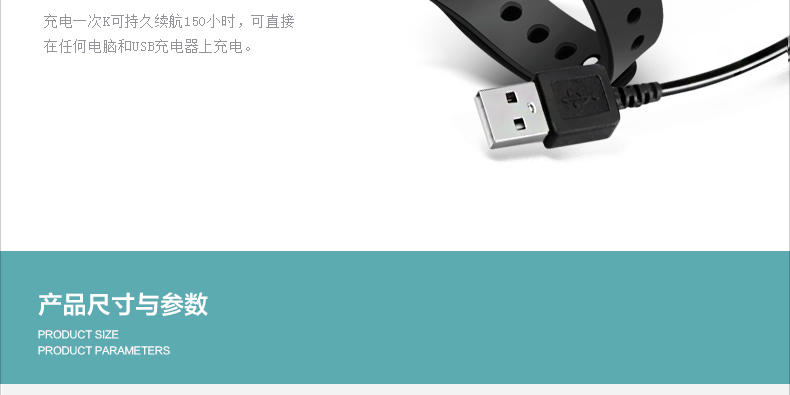 充电一次K可持久续航150小时，可直接在任何电脑和USB充电器上充电。

产品尺寸与参数

PRODUCT SIZE
PRODUCT PARAMETERS